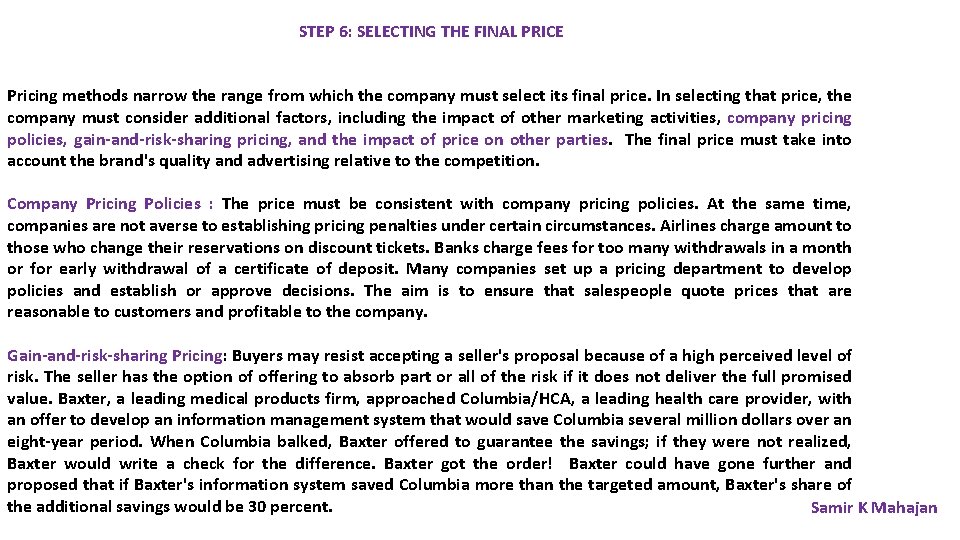 STEP 6: SELECTING THE FINAL PRICE

Pricing methods narrow the range from which the company must select its final price. In selecting that price, the company must consider additional factors, including the impact of other marketing activities, company pricing policies, gain-and-risk-sharing pricing, and the impact of price on other parties. The final price must take into account the brand's quality and advertising relative to the competition.

Company Pricing Policies : The price must be consistent with company pricing policies. At the same time, companies are not averse to establishing pricing penalties under certain circumstances. Airlines charge amount to those who change their reservations on discount tickets. Banks charge fees for too many withdrawals in a month or for early withdrawal of a certificate of deposit. Many companies set up a pricing department to develop policies and establish or approve decisions. The aim is to ensure that salespeople quote prices that are reasonable to customers and profitable to the company.

Gain-and-risk-sharing Pricing: Buyers may resist accepting a seller's proposal because of a high perceived level of risk. The seller has the option of offering to absorb part or all of the risk if it does not deliver the full promised value. Baxter, a leading medical products firm, approached Columbia/HCA, a leading health care provider, with an offer to develop an information management system that would save Columbia several million dollars over an eight-year period. When Columbia balked, Baxter offered to guarantee the savings; if they were not realized, Baxter would write a check for the difference. Baxter got the order! Baxter could have gone further and proposed that if Baxter's information system saved Columbia more than the targeted amount, Baxter's share of the additional savings would be 30 percent.

Samir K Mahajan